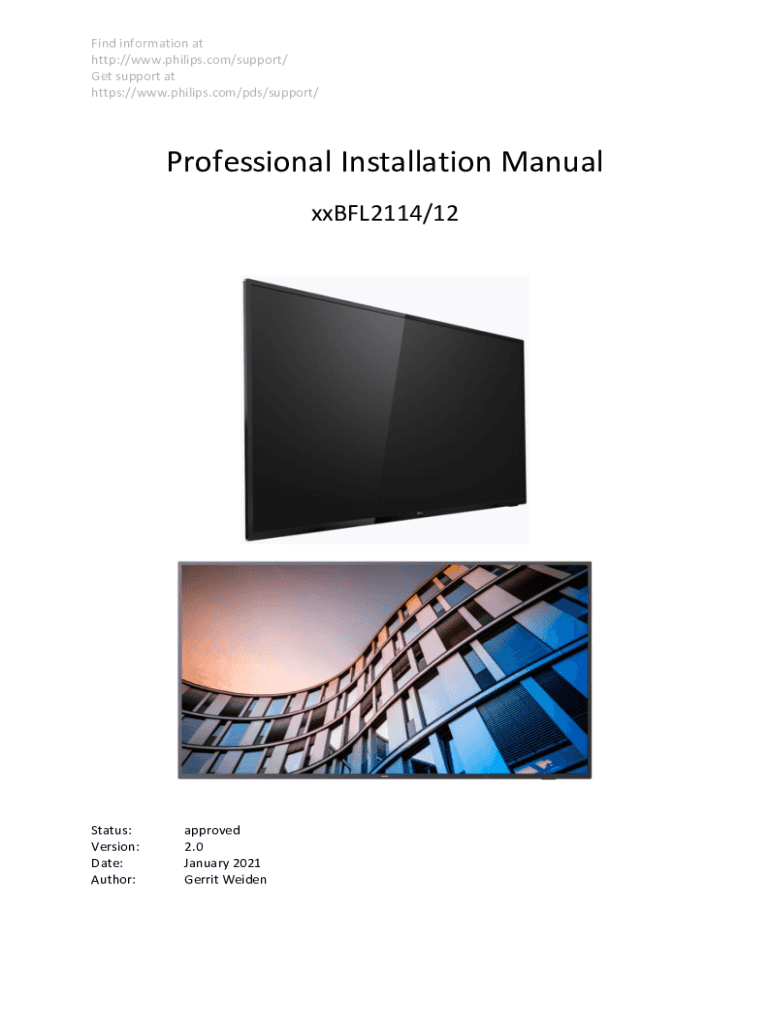 Find information at
http://www.philips.com/support/
Get support at
https://www.philips.com/pds/support/

Professional Installation Manual

xxBFL2114/12

Status: approved
Version: 2.0
Date: January 2021
Author: Gerrit Weiden